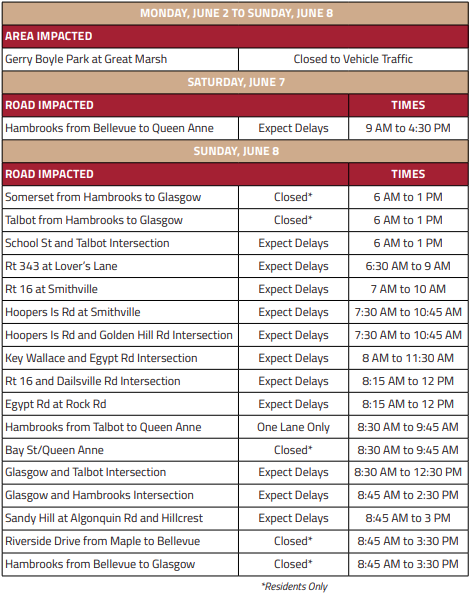 | MONDAY, JUNE 2 TO SUNDAY, JUNE 8 | | |
|---|---|---|
| AREA IMPACTED | | |
| Gerry Boyle Park at Great Marsh | Closed to Vehicle Traffic | |
| SATURDAY, JUNE 7 | | |
| ROAD IMPACTED | | TIMES |
| Hambrooks from Bellevue to Queen Anne | Expect Delays | 9 AM to 4:30 PM |
| SUNDAY, JUNE 8 | | |
| ROAD IMPACTED | | TIMES |
| Somerset from Hambrooks to Glasgow | Closed* | 6 AM to 1 PM |
| Talbot from Hambrooks to Glasgow | Closed* | 6 AM to 1 PM |
| School St and Talbot Intersection | Expect Delays | 6 AM to 1 PM |
| Rt 343 at Lover's Lane | Expect Delays | 6:30 AM to 9 AM |
| Rt 16 at Smithville | Expect Delays | 7 AM to 10 AM |
| Hoopers Is Rd at Smithville | Expect Delays | 7:30 AM to 10:45 AM |
| Hoopers Is Rd and Golden Hill Rd Intersection | Expect Delays | 7:30 AM to 10:45 AM |
| Key Wallace and Egypt Rd Intersection | Expect Delays | 8 AM to 11:30 AM |
| Rt 16 and Dailsville Rd Intersection | Expect Delays | 8:15 AM to 12 PM |
| Egypt Rd at Rock Rd | Expect Delays | 8:15 AM to 12 PM |
| Hambrooks from Talbot to Queen Anne | One Lane Only | 8:30 AM to 9:45 AM |
| Bay St/Queen Anne | Closed* | 8:30 AM to 9:45 AM |
| Glasgow and Talbot Intersection | Expect Delays | 8:30 AM to 12:30 PM |
| Glasgow and Hambrooks Intersection | Expect Delays | 8:45 AM to 2:30 PM |
| Sandy Hill at Algonquin Rd and Hillcrest | Expect Delays | 8:45 AM to 3 PM |
| Riverside Drive from Maple to Bellevue | Closed* | 8:45 AM to 3:30 PM |
| Hambrooks from Bellevue to Glasgow | Closed* | 8:45 AM to 3:30 PM |

*Residents Only